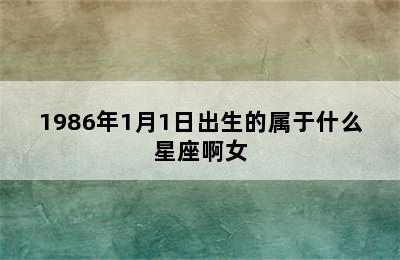 1986年1月1日出生的属于什么星座啊女